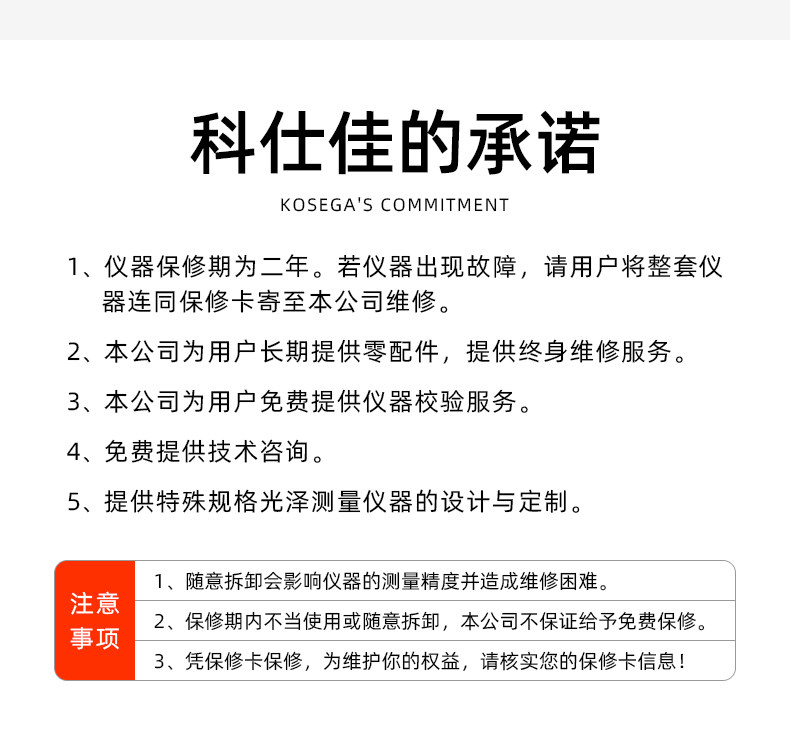 科仕佳的承诺

KOSEGA'S COMMITMENT

1、仪器保修期为二年。若仪器出现故障，请用户将整套仪器连同保修卡寄至本公司维修。

2、本公司为用户长期提供零配件，提供终身维修服务。

3、本公司为用户免费提供仪器校验服务。

4、免费提供技术咨询。

5、提供特殊规格光泽测量仪器的设计与定制。

注意事项

1、随意拆卸会影响仪器的测量精度并造成维修困难。

2、保修期内不当使用或随意拆卸，本公司不保证给予免费保修。

3、凭保修卡保修，为维护你的权益，请核实您的保修卡信息！